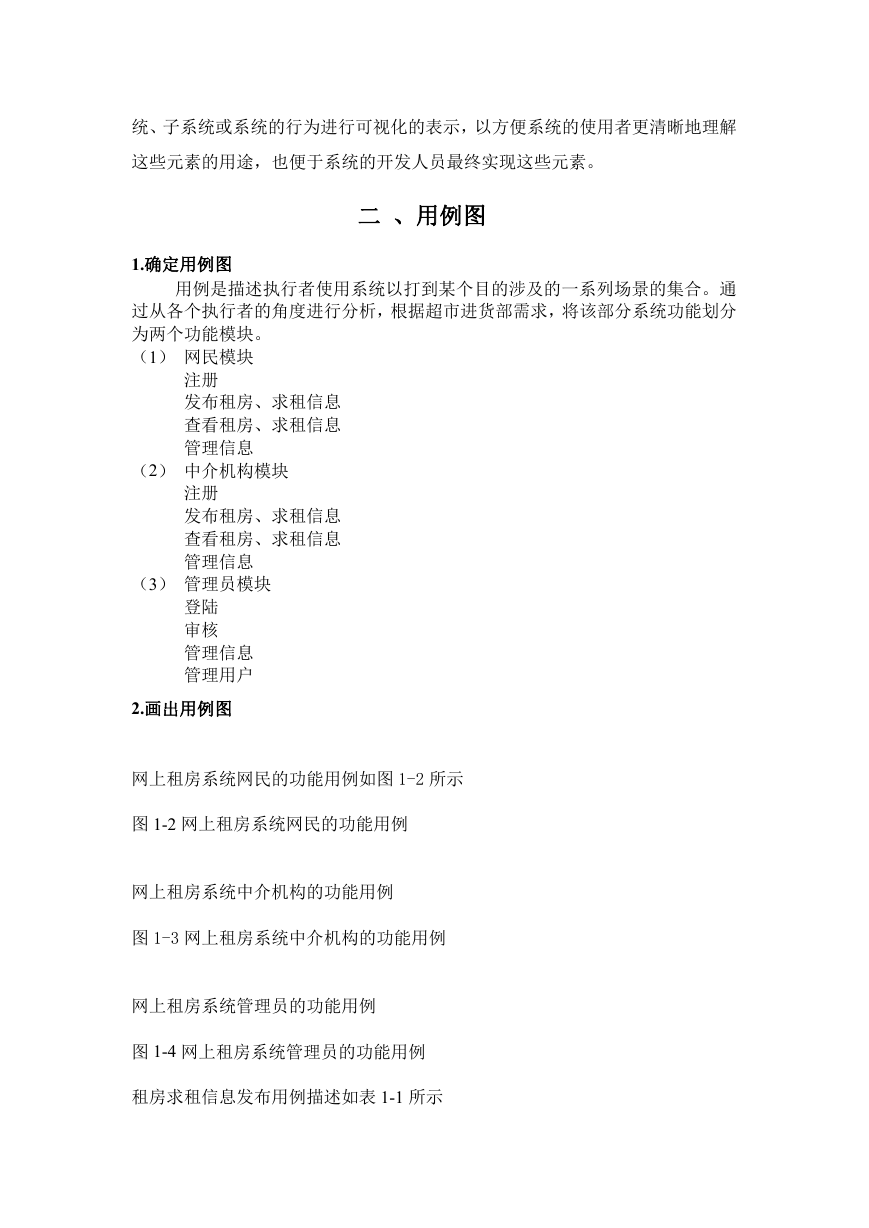 统、子系统或系统的行为进行可视化的表示，以方便系统的使用者更清晰地理解这些元素的用途，也便于系统的开发人员最终实现这些元素。

二 、用例图

1.确定用例图

用例是描述执行者使用系统以打到某个目的涉及的一系列场景的集合。通过从各个执行者的角度进行分析，根据超市进货部需求，将该部分系统功能划分为两个功能模块。

（1） 网民模块
注册
发布租房、求租信息
查看租房、求租信息
管理信息
（2） 中介机构模块
注册
发布租房、求租信息
查看租房、求租信息
管理信息
（3） 管理员模块
登陆
审核
管理信息
管理用户

2.画出用例图

网上租房系统网民的功能用例如图 1-2 所示

图 1-2 网上租房系统网民的功能用例

网上租房系统中介机构的功能用例

图 1-3 网上租房系统中介机构的功能用例

网上租房系统管理员的功能用例

图 1-4 网上租房系统管理员的功能用例

租房求租信息发布用例描述如表 1-1 所示